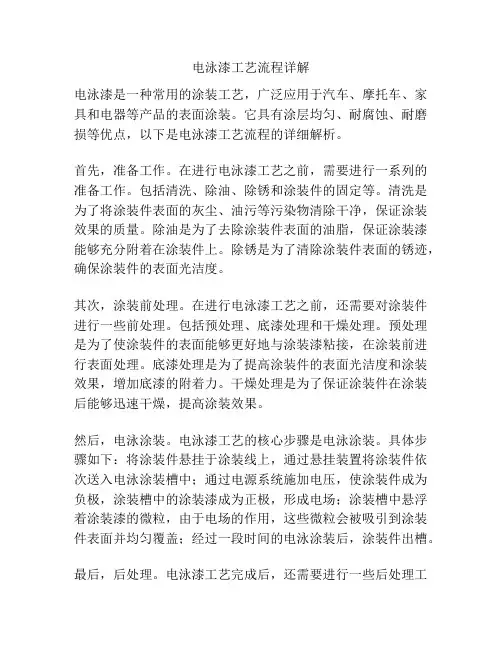 电泳漆工艺流程详解

电泳漆是一种常用的涂装工艺，广泛应用于汽车、摩托车、家具和电器等产品的表面涂装。它具有涂层均匀、耐腐蚀、耐磨损等优点，以下是电泳漆工艺流程的详细解析。

首先，准备工作。在进行电泳漆工艺之前，需要进行一系列的准备工作。包括清洗、除油、除锈和涂装件的固定等。清洗是为了将涂装件表面的灰尘、油污等污染物清除干净，保证涂装效果的质量。除油是为了去除涂装件表面的油脂，保证涂装漆能够充分附着在涂装件上。除锈是为了清除涂装件表面的锈迹，确保涂装件的表面光洁度。

其次，涂装前处理。在进行电泳漆工艺之前，还需要对涂装件进行一些前处理。包括预处理、底漆处理和干燥处理。预处理是为了使涂装件的表面能够更好地与涂装漆粘接，在涂装前进行表面处理。底漆处理是为了提高涂装件的表面光洁度和涂装效果，增加底漆的附着力。干燥处理是为了保证涂装件在涂装后能够迅速干燥，提高涂装效果。

然后，电泳涂装。电泳漆工艺的核心步骤是电泳涂装。具体步骤如下：将涂装件悬挂于涂装线上，通过悬挂装置将涂装件依次送入电泳涂装槽中；通过电源系统施加电压，使涂装件成为负极，涂装槽中的涂装漆成为正极，形成电场；涂装槽中悬浮着涂装漆的微粒，由于电场的作用，这些微粒会被吸引到涂装件表面并均匀覆盖；经过一段时间的电泳涂装后，涂装件出槽。

最后，后处理。电泳漆工艺完成后，还需要进行一些后处理工